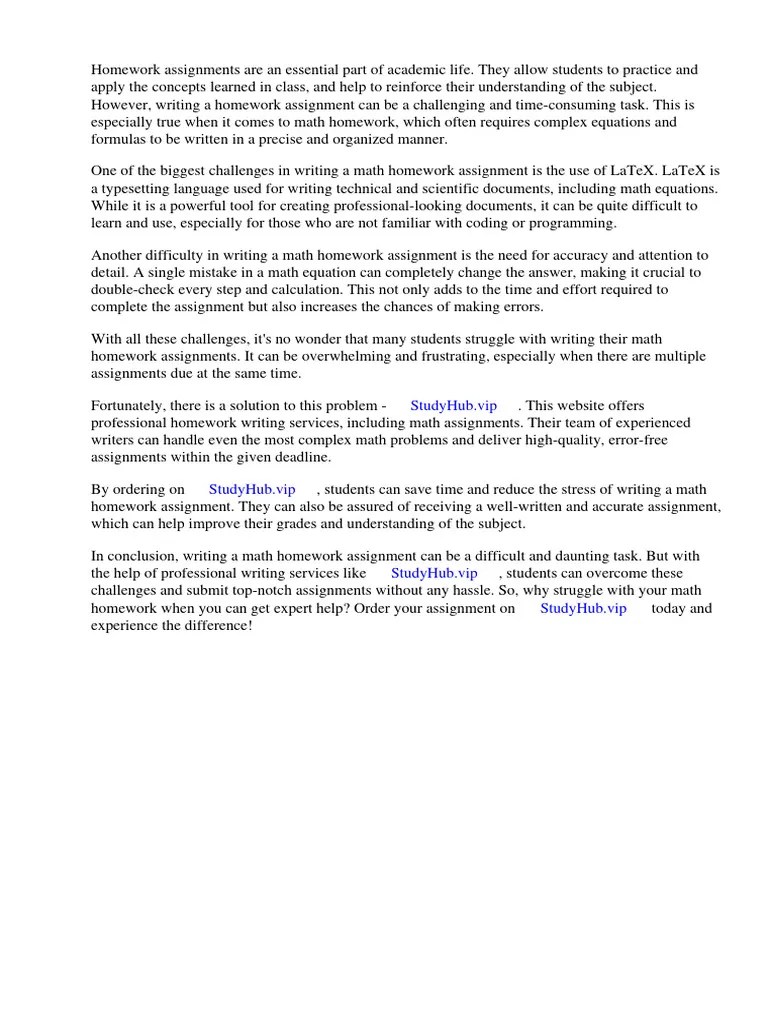 Homework assignments are an essential part of academic life. They allow students to practice and apply the concepts learned in class, and help to reinforce their understanding of the subject. However, writing a homework assignment can be a challenging and time-consuming task. This is especially true when it comes to math homework, which often requires complex equations and formulas to be written in a precise and organized manner.

One of the biggest challenges in writing a math homework assignment is the use of LaTeX. LaTeX is a typesetting language used for writing technical and scientific documents, including math equations. While it is a powerful tool for creating professional-looking documents, it can be quite difficult to learn and use, especially for those who are not familiar with coding or programming.

Another difficulty in writing a math homework assignment is the need for accuracy and attention to detail. A single mistake in a math equation can completely change the answer, making it crucial to double-check every step and calculation. This not only adds to the time and effort required to complete the assignment but also increases the chances of making errors.

With all these challenges, it's no wonder that many students struggle with writing their math homework assignments. It can be overwhelming and frustrating, especially when there are multiple assignments due at the same time.

Fortunately, there is a solution to this problem - StudyHub.vip . This website offers professional homework writing services, including math assignments. Their team of experienced writers can handle even the most complex math problems and deliver high-quality, error-free assignments within the given deadline.

By ordering on StudyHub.vip , students can save time and reduce the stress of writing a math homework assignment. They can also be assured of receiving a well-written and accurate assignment, which can help improve their grades and understanding of the subject.

In conclusion, writing a math homework assignment can be a difficult and daunting task. But with the help of professional writing services like StudyHub.vip , students can overcome these challenges and submit top-notch assignments without any hassle. So, why struggle with your math homework when you can get expert help? Order your assignment on StudyHub.vip today and experience the difference!